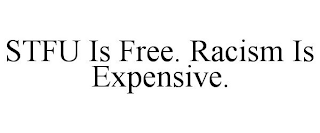 STFU Is Free. Racism Is Expensive.